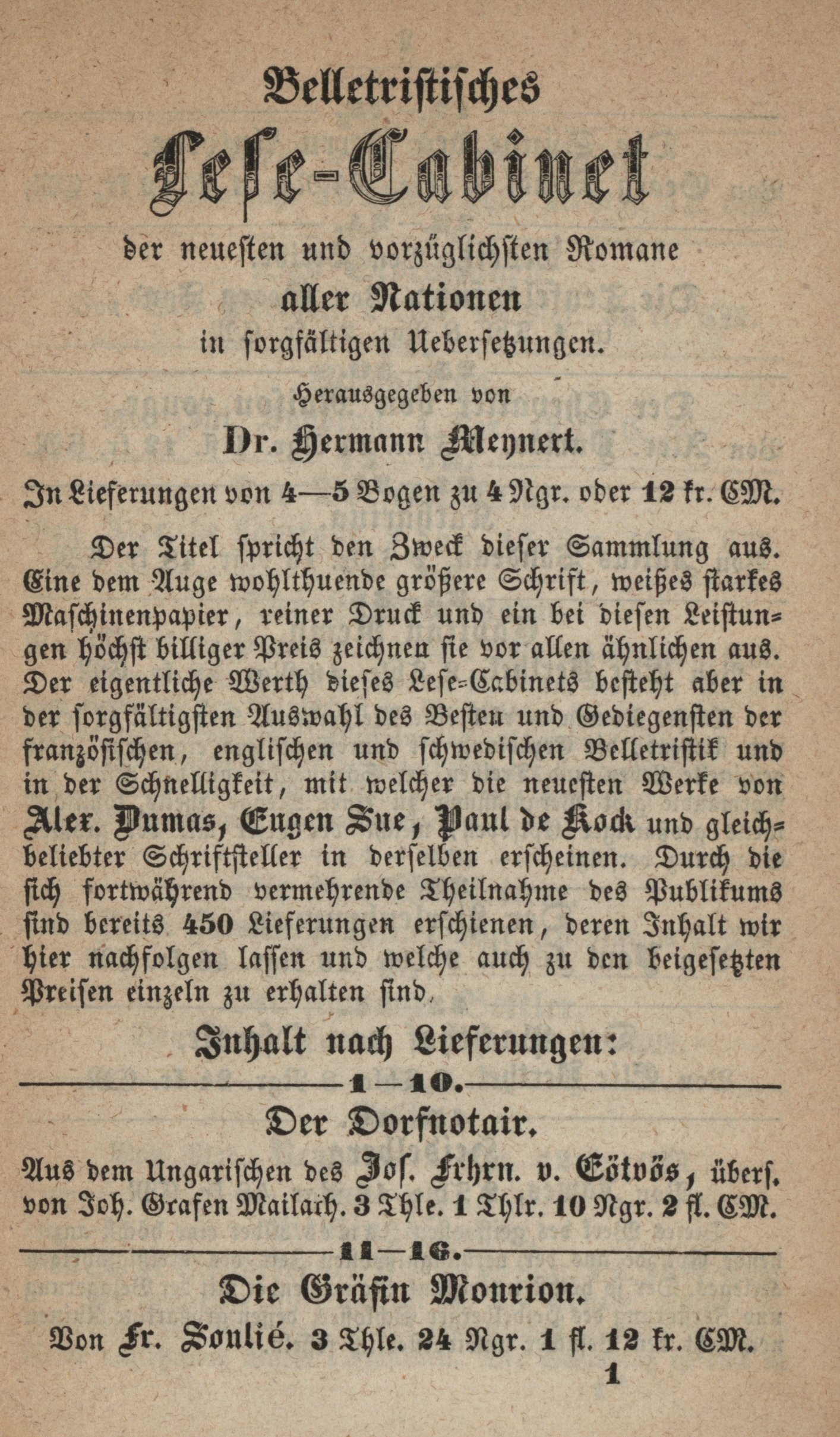 Belletristisches

Lese-Cabinet

der neuesten und vorzüglichsten Romane

aller Nationen

in sorgfältigen Uebersetzungen.

Herausgegeben von

Dr. Hermann Meynert.

In Lieferungen von 4—5 Bogen zu 4 Ngr. oder 12 kr. CM.

Der Titel spricht den Zweck dieser Sammlung aus. Eine dem Auge wohlthuende größere Schrift, weißes starkes Maschinenpapier, reiner Druck und ein bei diesen Leistungen höchst billiger Preis zeichnen sie vor allen ähnlichen aus. Der eigentliche Werth dieses Lese-Cabinets besteht aber in der sorgfältigsten Auswahl des Besten und Gediegensten der französischen, englischen und schwedischen Belletristik und in der Schnelligkeit, mit welcher die neuesten Werke von Alex. Dumas, Eugen Sue, Paul de Kock und gleichbeliebter Schriftsteller in derselben erscheinen. Durch die sich fortwährend vermehrende Theilnahme des Publikums sind bereits 450 Lieferungen erschienen, deren Inhalt wir hier nachfolgen lassen und welche auch zu den beigesetzten Preisen einzeln zu erhalten sind.

Inhalt nach Lieferungen:

1—10.

Der Dorfnotair.

Aus dem Ungarischen des Jos. Frhrn. v. Eötvös, übers. von Joh. Grafen Mailath. 3 Thle. 1 Thlr. 10 Ngr. 2 fl. CM.

11—16.

Die Gräfin Monrion.

Von Fr. Soulié. 3 Thle. 24 Ngr. 1 fl. 12 kr. CM.

1